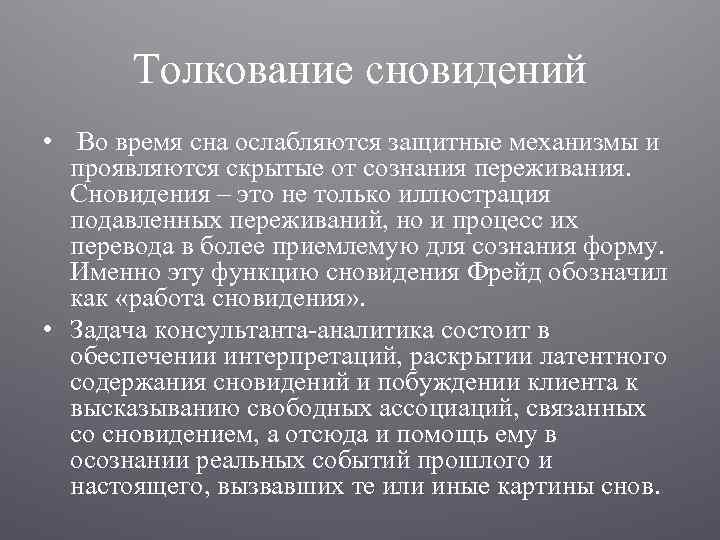 Толкование сновидений

• Во время сна ослабляются защитные механизмы и проявляются скрытые от сознания переживания. Сновидения – это не только иллюстрация подавленных переживаний, но и процесс их перевода в более приемлемую для сознания форму. Именно эту функцию сновидения Фрейд обозначил как «работа сновидения».

• Задача консультанта-аналитика состоит в обеспечении интерпретаций, раскрытии латентного содержания сновидений и побуждении клиента к высказыванию свободных ассоциаций, связанных со сновидением, а отсюда и помощь ему в осознании реальных событий прошлого и настоящего, вызвавших те или иные картины снов.